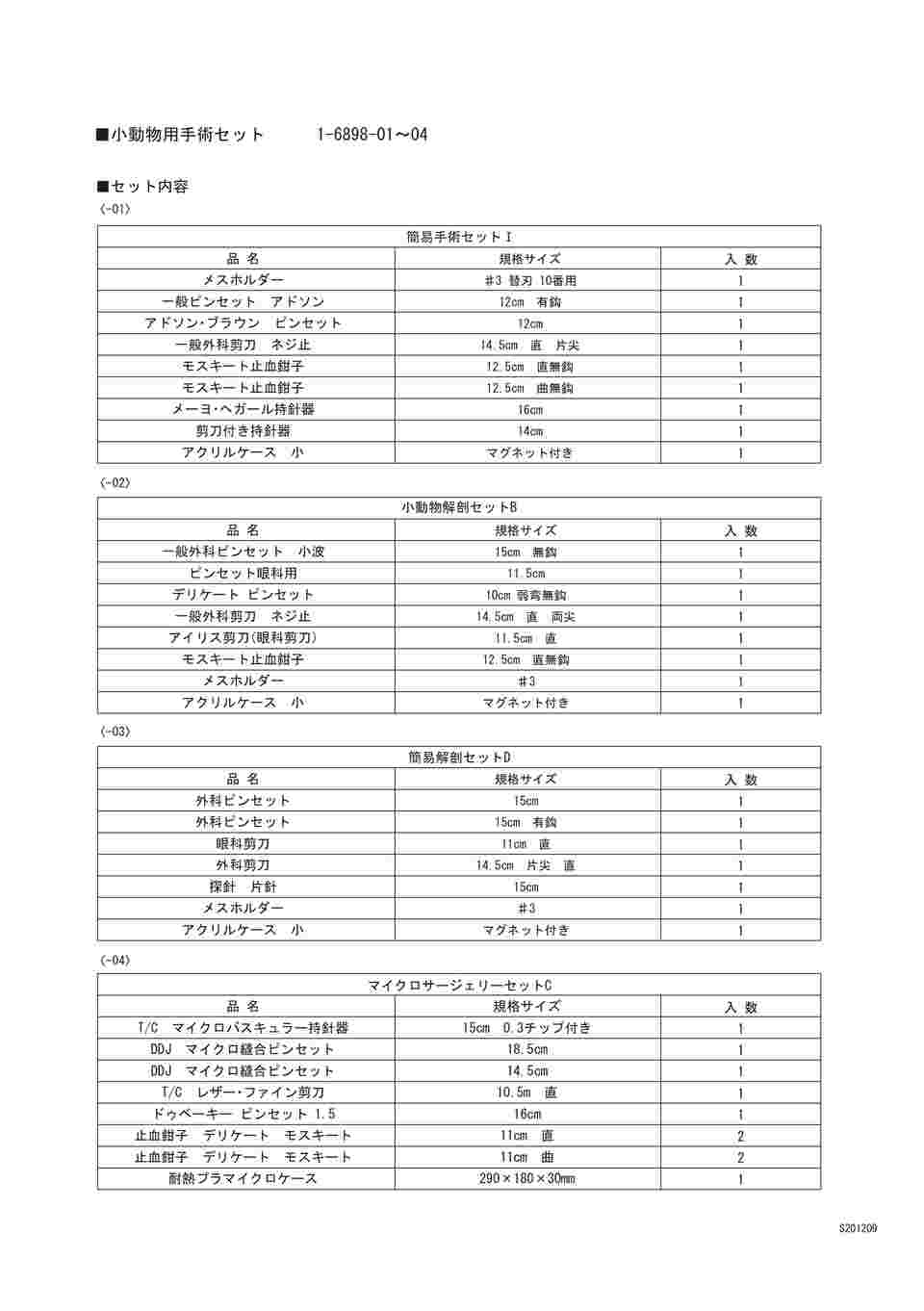 ■小動物用手術セット　　1-6898-01～04

■セット内容
〈-01〉

| 簡易手術セットI | | |
|---|---|---|
| 品 名 | 規格サイズ | 入 数 |
| メスホルダー | ＃3 替刃 10番用 | 1 |
| 一般ピンセット　アドソン | 12cm　有鈎 | 1 |
| アドソン・ブラウン　ピンセット | 12cm | 1 |
| 一般外科剪刀　ネジ止 | 14.5cm　直　片尖 | 1 |
| モスキート止血鉗子 | 12.5cm　直無鈎 | 1 |
| モスキート止血鉗子 | 12.5cm　曲無鈎 | 1 |
| メーヨ・ヘガール持針器 | 16cm | 1 |
| 剪刀付き持針器 | 14cm | 1 |
| アクリルケース　小 | マグネット付き | 1 |

〈-02〉

| 小動物解剖セットB | | |
|---|---|---|
| 品 名 | 規格サイズ | 入 数 |
| 一般外科ピンセット　小波 | 15cm　無鈎 | 1 |
| ピンセット眼科用 | 11.5cm | 1 |
| デリケート ピンセット | 10cm 弱弯無鈎 | 1 |
| 一般外科剪刀　ネジ止 | 14.5cm　直　両尖 | 1 |
| アイリス剪刀(眼科剪刀) | 11.5cm　直 | 1 |
| モスキート止血鉗子 | 12.5cm　直無鈎 | 1 |
| メスホルダー | ＃3 | 1 |
| アクリルケース　小 | マグネット付き | 1 |

〈-03〉

| 簡易解剖セットD | | |
|---|---|---|
| 品 名 | 規格サイズ | 入 数 |
| 外科ピンセット | 15cm | 1 |
| 外科ピンセット | 15cm　有鈎 | 1 |
| 眼科剪刀 | 11cm　直 | 1 |
| 外科剪刀 | 14.5cm　片尖　直 | 1 |
| 探針　片針 | 15cm | 1 |
| メスホルダー | ＃3 | 1 |
| アクリルケース　小 | マグネット付き | 1 |

〈-04〉

| マイクロサージェリーセットC | | |
|---|---|---|
| 品 名 | 規格サイズ | 入 数 |
| T/C　マイクロバスキュラー持針器 | 15cm　0.3チップ付き | 1 |
| DDJ　マイクロ縫合ピンセット | 18.5cm | 1 |
| DDJ　マイクロ縫合ピンセット | 14.5cm | 1 |
| T/C　レザー・ファイン剪刀 | 10.5m　直 | 1 |
| ドゥベーキー ピンセット 1.5 | 16cm | 1 |
| 止血鉗子　デリケート　モスキート | 11cm　直 | 2 |
| 止血鉗子　デリケート　モスキート | 11cm　曲 | 2 |
| 耐熱プラマイクロケース | 290×180×30mm | 1 |

S201209